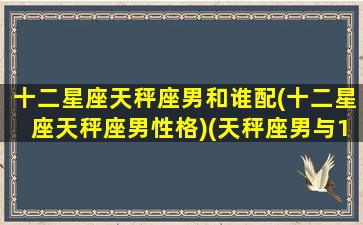 十二星座天秤座男和谁配(十二星座天秤座男性格)(天秤座男与1